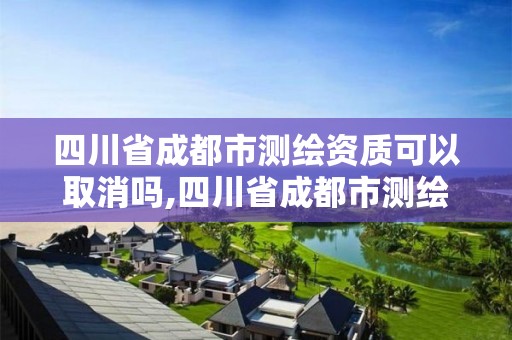 四川省成都市测绘资质可以取消吗,四川省成都市测绘